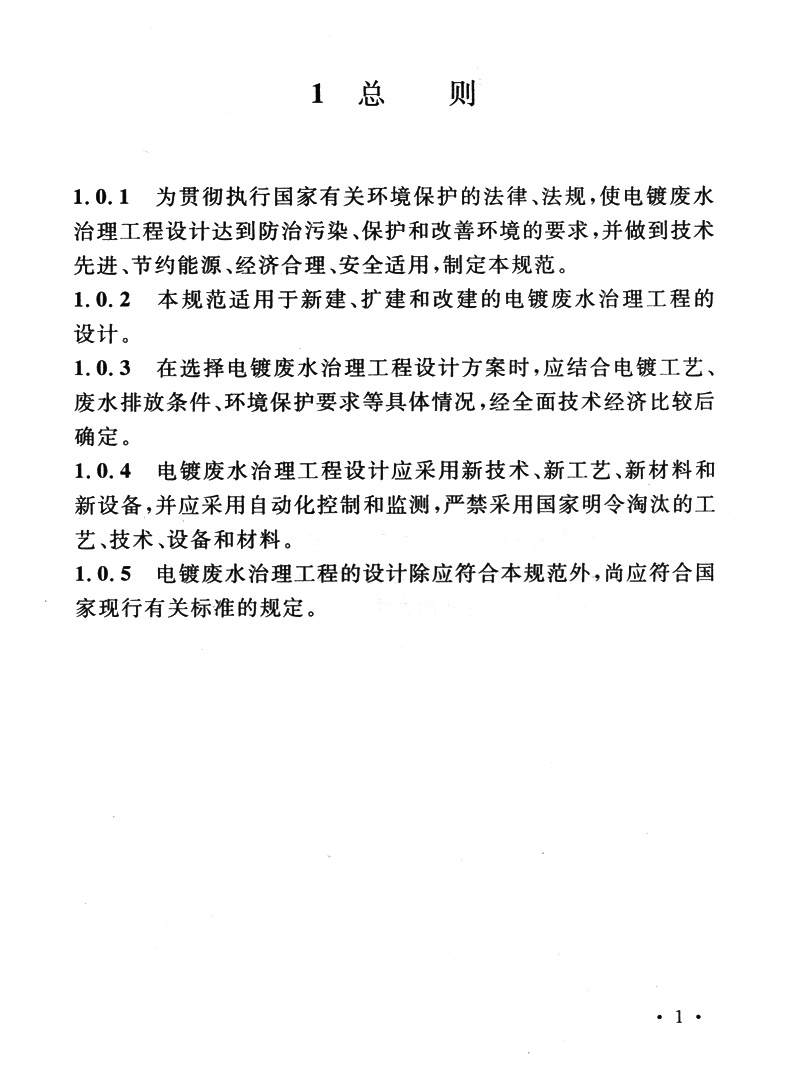 1 总 则

1.0.1 为贯彻执行国家有关环境保护的法律、法规，使电镀废水治理工程设计达到防治污染、保护和改善环境的要求，并做到技术先进、节约能源、经济合理、安全适用，制定本规范。

1.0.2 本规范适用于新建、扩建和改建的电镀废水治理工程的设计。

1.0.3 在选择电镀废水治理工程设计方案时，应结合电镀工艺、废水排放条件、环境保护要求等具体情况，经全面技术经济比较后确定。

1.0.4 电镀废水治理工程设计应采用新技术、新工艺、新材料和新设备，并应采用自动化控制和监测，严禁采用国家明令淘汰的工艺、技术、设备和材料。

1.0.5 电镀废水治理工程的设计除应符合本规范外，尚应符合国家现行有关标准的规定。

· 1 ·